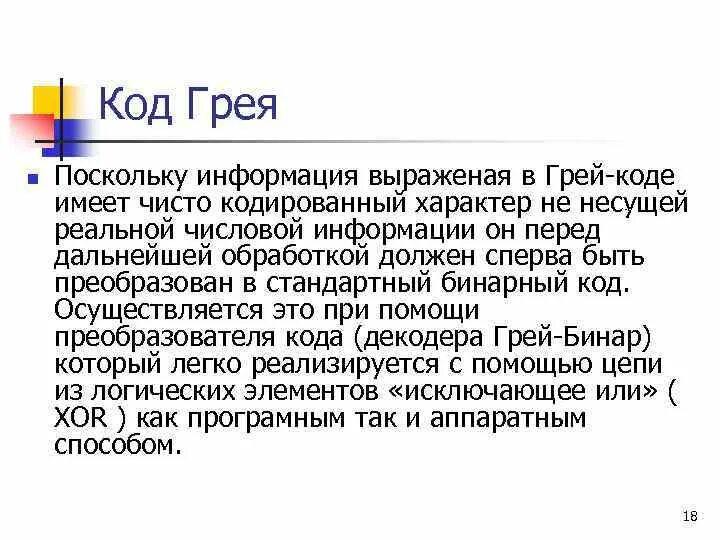 Код Грея

Поскольку информация выраженая в Грей-коде имеет чисто кодированный характер не несущей реальной числовой информации он перед дальнейшей обработкой должен сперва быть преобразован в стандартный бинарный код. Осуществляется это при помощи преобразователя кода (декодера Грей-Бинар) который легко реализируется с помощью цепи из логических элементов «исключающее или» ( XOR ) как програмным так и аппаратным способом.

18